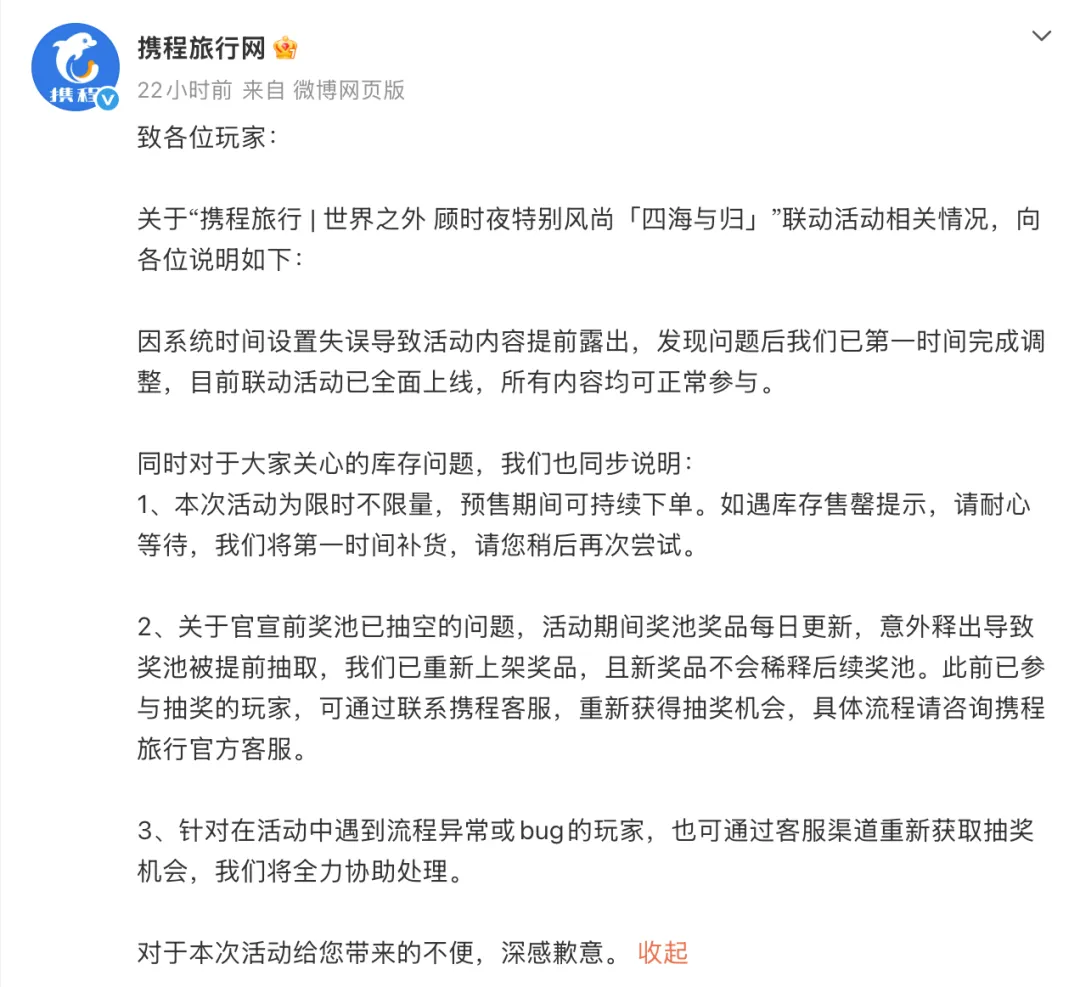 携程

携程旅行网

22小时前 来自 微博网页版

致各位玩家：

关于“携程旅行 | 世界之外 顾时夜特别风尚「四海与归」”联动活动相关情况，向各位说明如下：

因系统时间设置失误导致活动内容提前露出，发现问题后我们已第一时间完成调整，目前联动活动已全面上线，所有内容均可正常参与。

同时对于大家关心的库存问题，我们也同步说明：
1、本次活动为限时不限量，预售期间可持续下单。如遇库存售罄提示，请耐心等待，我们将第一时间补货，请您稍后再次尝试。

2、关于官宣前奖池已抽空的问题，活动期间奖池奖品每日更新，意外释出导致奖池被提前抽取，我们已重新上架奖品，且新奖品不会稀释后续奖池。此前已参与抽奖的玩家，可通过联系携程客服，重新获得抽奖机会，具体流程请咨询携程旅行官方客服。

3、针对在活动中遇到流程异常或bug的玩家，也可通过客服渠道重新获取抽奖机会，我们将全力协助处理。

对于本次活动给您带来的不便，深感歉意。 收起